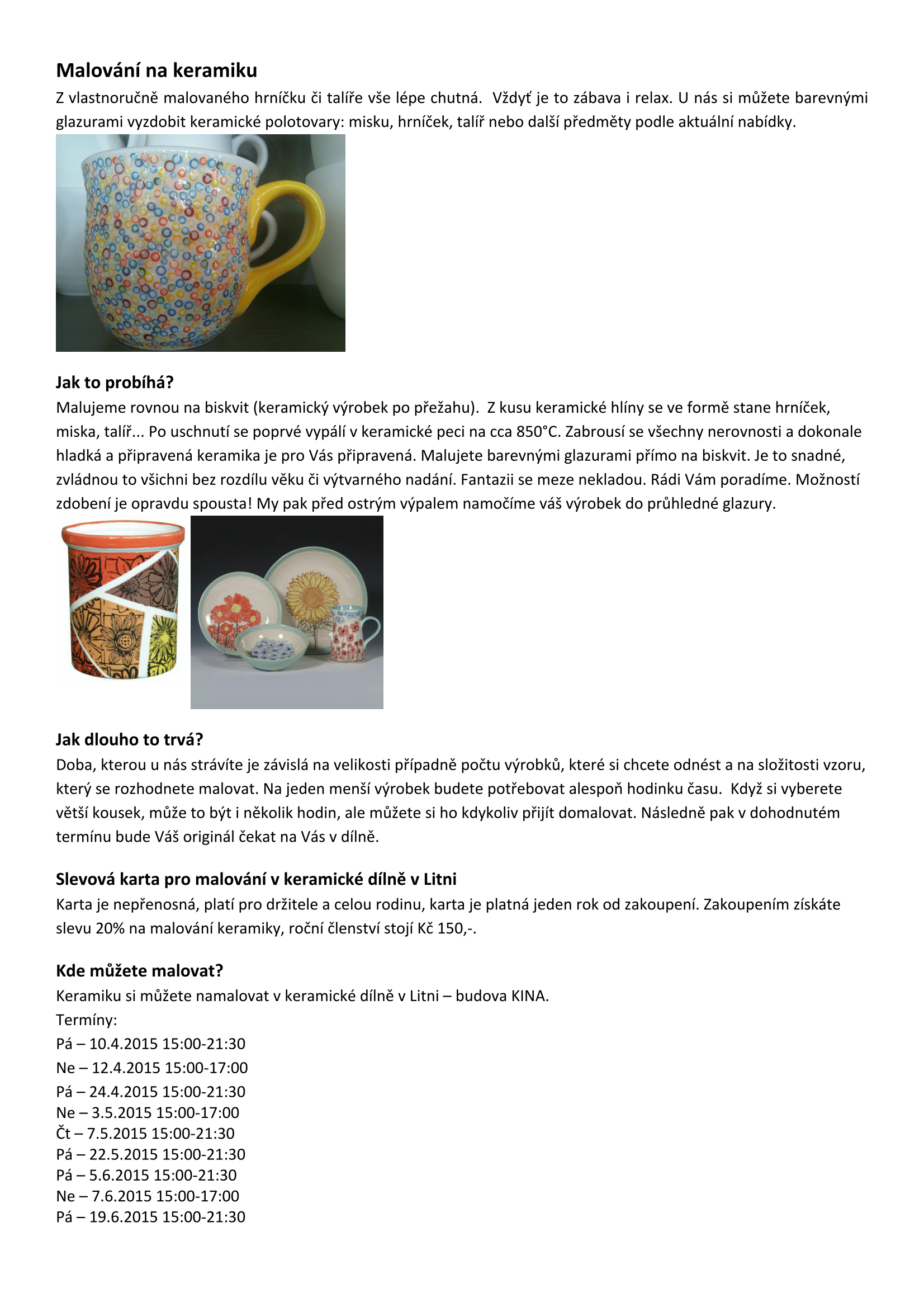 Malování na keramiku

Z vlastnoručně malovaného hrníčku či talíře vše lépe chutná. Vždyť je to zábava i relax. U nás si můžete barevnými glazurami vyzdobit keramické polotovary: misku, hrníček, talíř nebo další předměty podle aktuální nabídky.

Jak to probíhá?

Malujeme rovnou na biskvit (keramický výrobek po přežahu). Z kusu keramické hlíny se ve formě stane hrníček, miska, talíř... Po uschnutí se poprvé vypálí v keramické peci na cca 850°C. Zabrousí se všechny nerovnosti a dokonale hladká a připravená keramika je pro Vás připravená. Malujete barevnými glazurami přímo na biskvit. Je to snadné, zvládnou to všichni bez rozdílu věku či výtvarného nadání. Fantazii se meze nekladou. Rádi Vám poradíme. Možností zdobení je opravdu spousta! My pak před ostrým výpalem namočíme váš výrobek do průhledné glazury.

Jak dlouho to trvá?

Doba, kterou u nás strávíte je závislá na velikosti případně počtu výrobků, které si chcete odnést a na složitosti vzoru, který se rozhodnete malovat. Na jeden menší výrobek budete potřebovat alespoň hodinku času. Když si vyberete větší kousek, může to být i několik hodin, ale můžete si ho kdykoliv přijít domalovat. Následně pak v dohodnutém termínu bude Váš originál čekat na Vás v dílně.

Slevová karta pro malování v keramické dílně v Litni

Karta je nepřenosná, platí pro držitele a celou rodinu, karta je platná jeden rok od zakoupení. Zakoupením získáte slevu 20% na malování keramiky, roční členství stojí Kč 150,-.

Kde můžete malovat?

Keramiku si můžete namalovat v keramické dílně v Litni – budova KINA.
Termíny:
Pá – 10.4.2015 15:00-21:30
Ne – 12.4.2015 15:00-17:00
Pá – 24.4.2015 15:00-21:30
Ne – 3.5.2015 15:00-17:00
Čt – 7.5.2015 15:00-21:30
Pá – 22.5.2015 15:00-21:30
Pá – 5.6.2015 15:00-21:30
Ne – 7.6.2015 15:00-17:00
Pá – 19.6.2015 15:00-21:30